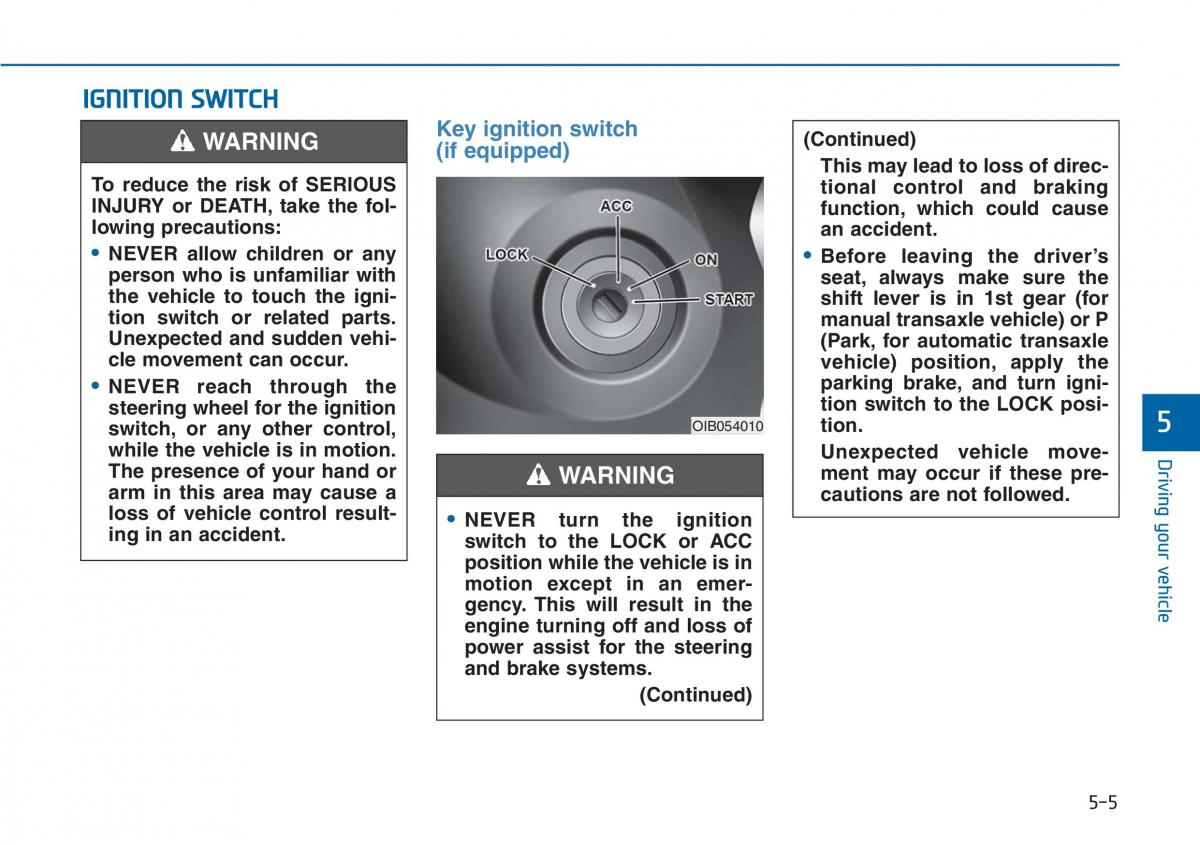 IGNITION SWITCH

WARNING

To reduce the risk of SERIOUS INJURY or DEATH, take the following precautions:

• NEVER allow children or any person who is unfamiliar with the vehicle to touch the ignition switch or related parts. Unexpected and sudden vehicle movement can occur.

• NEVER reach through the steering wheel for the ignition switch, or any other control, while the vehicle is in motion. The presence of your hand or arm in this area may cause a loss of vehicle control resulting in an accident.

Key ignition switch (if equipped)

ACC
LOCK
ON
START

OIB054010

WARNING

• NEVER turn the ignition switch to the LOCK or ACC position while the vehicle is in motion except in an emergency. This will result in the engine turning off and loss of power assist for the steering and brake systems.

(Continued)

(Continued)

This may lead to loss of directional control and braking function, which could cause an accident.

• Before leaving the driver's seat, always make sure the shift lever is in 1st gear (for manual transaxle vehicle) or P (Park, for automatic transaxle vehicle) position, apply the parking brake, and turn ignition switch to the LOCK position.

Unexpected vehicle movement may occur if these precautions are not followed.

5

Driving your vehicle

5-5